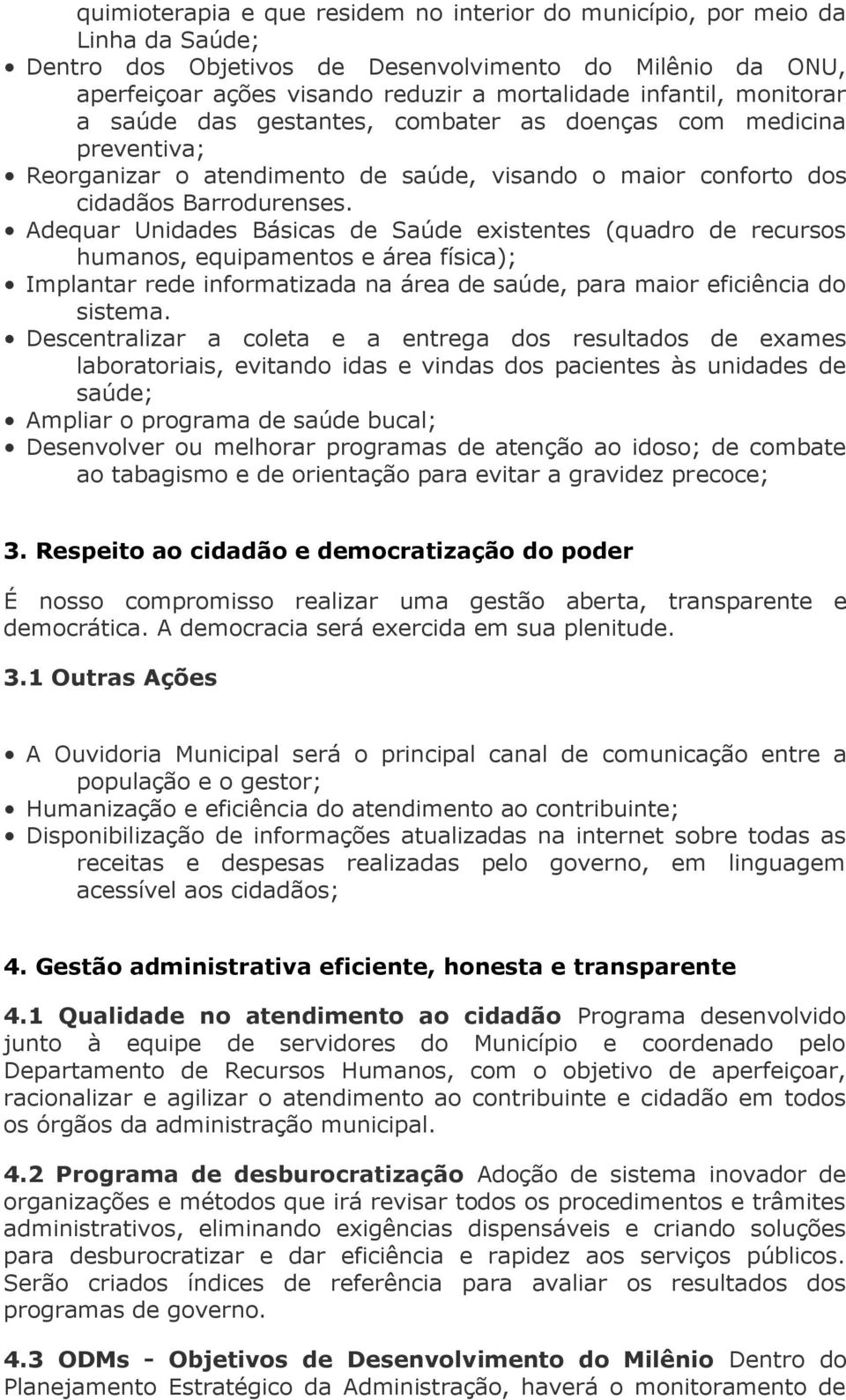 quimioterapia e que residem no interior do município, por meio da Linha da Saúde;

• Dentro dos Objetivos de Desenvolvimento do Milênio da ONU, aperfeiçoar ações visando reduzir a mortalidade infantil, monitorar a saúde das gestantes, combater as doenças com medicina preventiva;
• Reorganizar o atendimento de saúde, visando o maior conforto dos cidadãos Barrodurenses.
• Adequar Unidades Básicas de Saúde existentes (quadro de recursos humanos, equipamentos e área física);
• Implantar rede informatizada na área de saúde, para maior eficiência do sistema.
• Descentralizar a coleta e a entrega dos resultados de exames laboratoriais, evitando idas e vindas dos pacientes às unidades de saúde;
• Ampliar o programa de saúde bucal;
• Desenvolver ou melhorar programas de atenção ao idoso; de combate ao tabagismo e de orientação para evitar a gravidez precoce;

3. Respeito ao cidadão e democratização do poder

É nosso compromisso realizar uma gestão aberta, transparente e democrática. A democracia será exercida em sua plenitude.

3.1 Outras Ações

• A Ouvidoria Municipal será o principal canal de comunicação entre a população e o gestor;
• Humanização e eficiência do atendimento ao contribuinte;
• Disponibilização de informações atualizadas na internet sobre todas as receitas e despesas realizadas pelo governo, em linguagem acessível aos cidadãos;

4. Gestão administrativa eficiente, honesta e transparente

4.1 Qualidade no atendimento ao cidadão Programa desenvolvido junto à equipe de servidores do Município e coordenado pelo Departamento de Recursos Humanos, com o objetivo de aperfeiçoar, racionalizar e agilizar o atendimento ao contribuinte e cidadão em todos os órgãos da administração municipal.

4.2 Programa de desburocratização Adoção de sistema inovador de organizações e métodos que irá revisar todos os procedimentos e trâmites administrativos, eliminando exigências dispensáveis e criando soluções para desburocratizar e dar eficiência e rapidez aos serviços públicos. Serão criados índices de referência para avaliar os resultados dos programas de governo.

4.3 ODMs - Objetivos de Desenvolvimento do Milênio Dentro do Planejamento Estratégico da Administração, haverá o monitoramento de